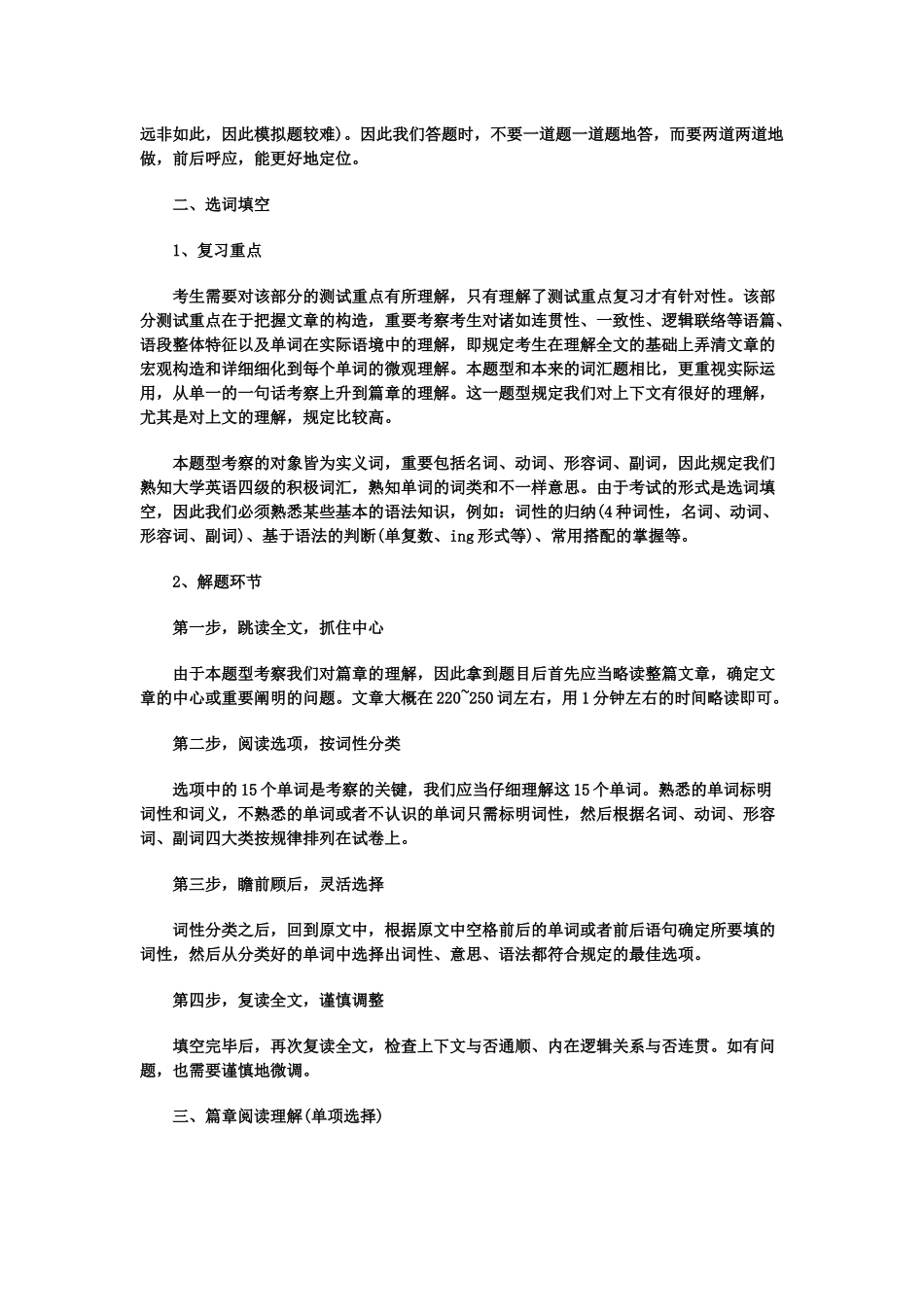 远非如此，因此模拟题较难）。因此我们答题时，不要一道题一道题地答，而要两道两道地做，前后呼应，能更好地定位。

二、选词填空

1、复习重点

考生需要对该部分的测试重点有所理解，只有理解了测试重点复习才有针对性。该部分测试重点在于把握文章的构造，重要考察考生对诸如连贯性、一致性、逻辑联络等语篇、语段整体特征以及单词在实际语境中的理解，即规定考生在理解全文的基础上弄清文章的宏观构造和详细细化到每个单词的微观理解。本题型和本来的词汇题相比，更重视实际运用，从单一的一句话考察上升到篇章的理解。这一题型规定我们对上下文有很好的理解，尤其是对上文的理解，规定比较高。

本题型考察的对象皆为实义词，重要包括名词、动词、形容词、副词，因此规定我们熟知大学英语四级的积极词汇，熟知单词的词类和不一样意思。由于考试的形式是选词填空，因此我们必须熟悉某些基本的语法知识，例如：词性的归纳(4种词性，名词、动词、形容词、副词)、基于语法的判断(单复数、ing形式等)、常用搭配的掌握等。

2、解题环节

第一步，跳读全文，抓住中心

由于本题型考察我们对篇章的理解，因此拿到题目后首先应当略读整篇文章，确定文章的中心或重要阐明的问题。文章大概在220~250词左右，用1分钟左右的时间略读即可。

第二步，阅读选项，按词性分类

选项中的15个单词是考察的关键，我们应当仔细理解这15个单词。熟悉的单词标明词性和词义，不熟悉的单词或者不认识的单词只需标明词性，然后根据名词、动词、形容词、副词四大类按规律排列在试卷上。

第三步，瞻前顾后，灵活选择

词性分类之后，回到原文中，根据原文中空格前后的单词或者前后语句确定所要填的词性，然后从分类好的单词中选择出词性、意思、语法都符合规定的最佳选项。

第四步，复读全文，谨慎调整

填空完毕后，再次复读全文，检查上下文与否通顺、内在逻辑关系与否连贯。如有问题，也需要谨慎地微调。

三、篇章阅读理解(单项选择)